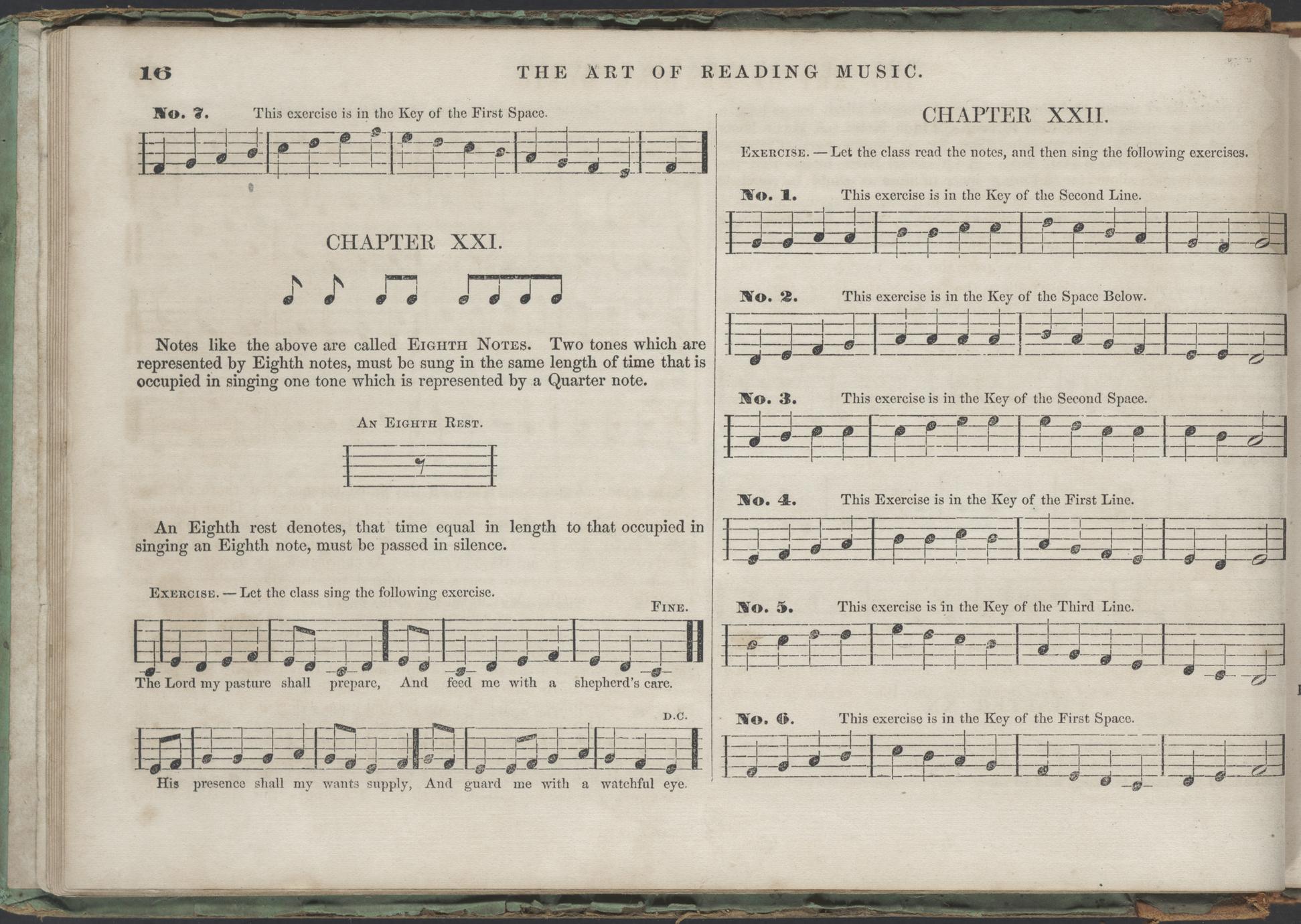 16 THE ART OF READING MUSIC.

No. 7. This exercise is in the Key of the First Space.

CHAPTER XXI.

Notes like the above are called Eighth Notes. Two tones which are represented by Eighth notes, must be sung in the same length of time that is occupied in singing one tone which is represented by a Quarter note.

An Eighth Rest.

An Eighth rest denotes, that time equal in length to that occupied in singing an Eighth note, must be passed in silence.

Exercise. — Let the class sing the following exercise.

Fine.

The Lord my pasture shall prepare, And feed me with a shepherd's care.

D.C.

His presence shall my wants supply, And guard me with a watchful eye.

CHAPTER XXII.

Exercise. — Let the class read the notes, and then sing the following exercises.

No. 1. This exercise is in the Key of the Second Line.

No. 2. This exercise is in the Key of the Space Below.

No. 3. This exercise is in the Key of the Second Space.

No. 4. This Exercise is in the Key of the First Line.

No. 5. This exercise is in the Key of the Third Line.

No. 6. This exercise is in the Key of the First Space.